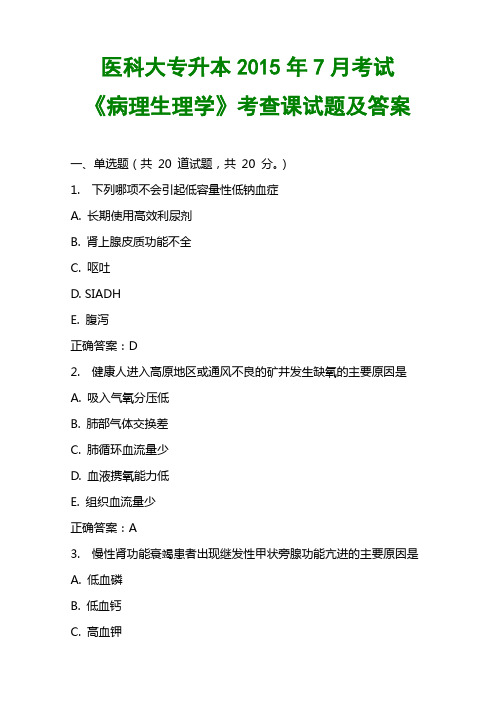 医科大专升本 2015 年 7 月考试

《病理生理学》考查课试题及答案

一、单选题（共 20 道试题，共 20 分。）

1. 下列哪项不会引起低容量性低钠血症

A. 长期使用高效利尿剂

B. 肾上腺皮质功能不全

C. 呕吐

D. SIADH

E. 腹泻

正确答案：D

2. 健康人进入高原地区或通风不良的矿井发生缺氧的主要原因是

A. 吸入气氧分压低

B. 肺部气体交换差

C. 肺循环血流量少

D. 血液携氧能力低

E. 组织血流量少

正确答案：A

3. 慢性肾功能衰竭患者出现继发性甲状旁腺功能亢进的主要原因是

A. 低血磷

B. 低血钙

C. 高血钾